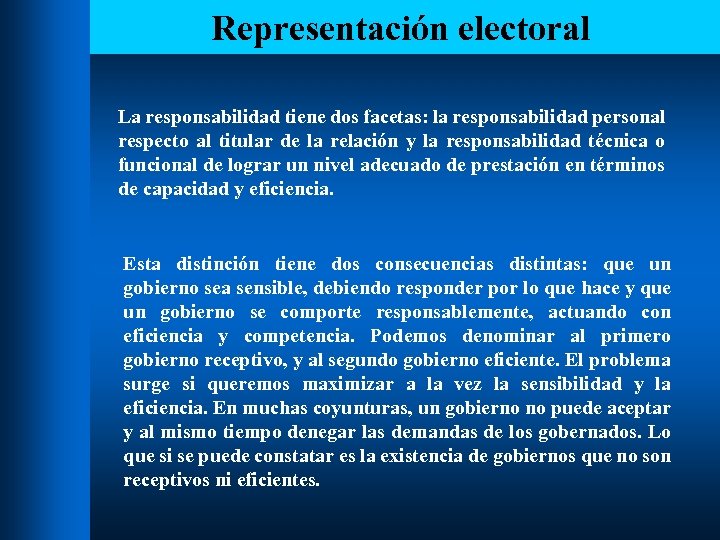 Representación electoral

La responsabilidad tiene dos facetas: la responsabilidad personal respecto al titular de la relación y la responsabilidad técnica o funcional de lograr un nivel adecuado de prestación en términos de capacidad y eficiencia.

Esta distinción tiene dos consecuencias distintas: que un gobierno sea sensible, debiendo responder por lo que hace y que un gobierno se comporte responsablemente, actuando con eficiencia y competencia. Podemos denominar al primero gobierno receptivo, y al segundo gobierno eficiente. El problema surge si queremos maximizar a la vez la sensibilidad y la eficiencia. En muchas coyunturas, un gobierno no puede aceptar y al mismo tiempo denegar las demandas de los gobernados. Lo que si se puede constatar es la existencia de gobiernos que no son receptivos ni eficientes.